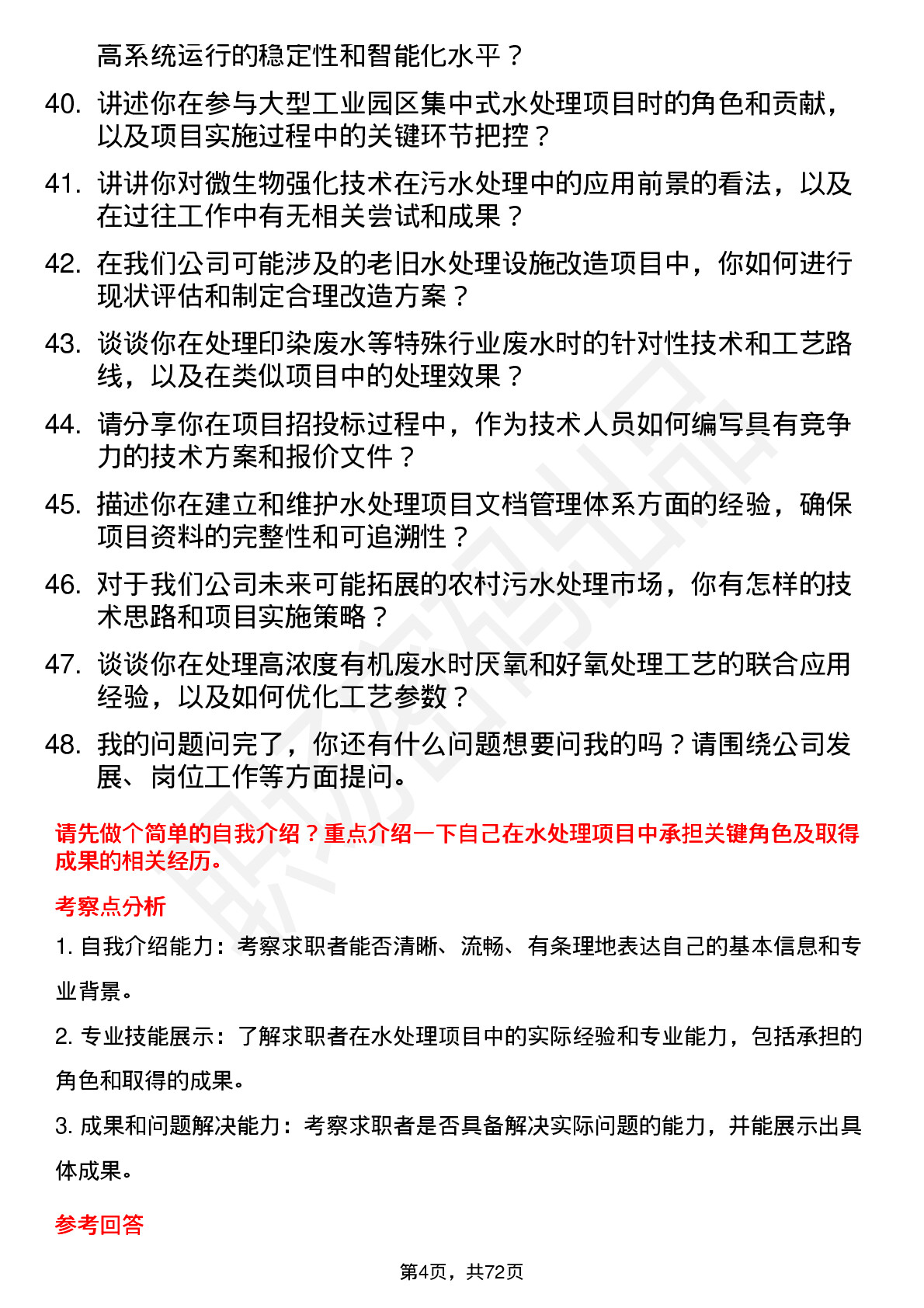 高系统运行的稳定性和智能化水平？

40. 讲述你在参与大型工业园区集中式水处理项目时的角色和贡献，以及项目实施过程中的关键环节把控？

41. 讲讲你对微生物强化技术在污水处理中的应用前景的看法，以及在过往工作中有无相关尝试和成果？

42. 在我们公司可能涉及的老旧水处理设施改造项目中，你如何进行现状评估和制定合理改造方案？

43. 谈谈你在处理印染废水等特殊行业废水时的针对性技术和工艺路线，以及在类似项目中的处理效果？

44. 请分享你在项目招投标过程中，作为技术人员如何编写具有竞争力的技术方案和报价文件？

45. 描述你在建立和维护水处理项目文档管理体系方面的经验，确保项目资料的完整性和可追溯性？

46. 对于我们公司未来可能拓展的农村污水处理市场，你有怎样的技术思路和项目实施策略？

47. 谈谈你在处理高浓度有机废水时厌氧和好氧处理工艺的联合应用经验，以及如何优化工艺参数？

48. 我的问题问完了，你还有什么问题想要问我的吗？请围绕公司发展、岗位工作等方面提问。

请先做个简单的自我介绍？重点介绍一下自己在水处理项目中承担关键角色及取得成果的相关经历。

考察点分析

1. 自我介绍能力：考察求职者能否清晰、流畅、有条理地表达自己的基本信息和专业背景。

2. 专业技能展示：了解求职者在水处理项目中的实际经验和专业能力，包括承担的角色和取得的成果。

3. 成果和问题解决能力：考察求职者是否具备解决实际问题的能力，并能展示出具体成果。

参考回答

第4页，共72页